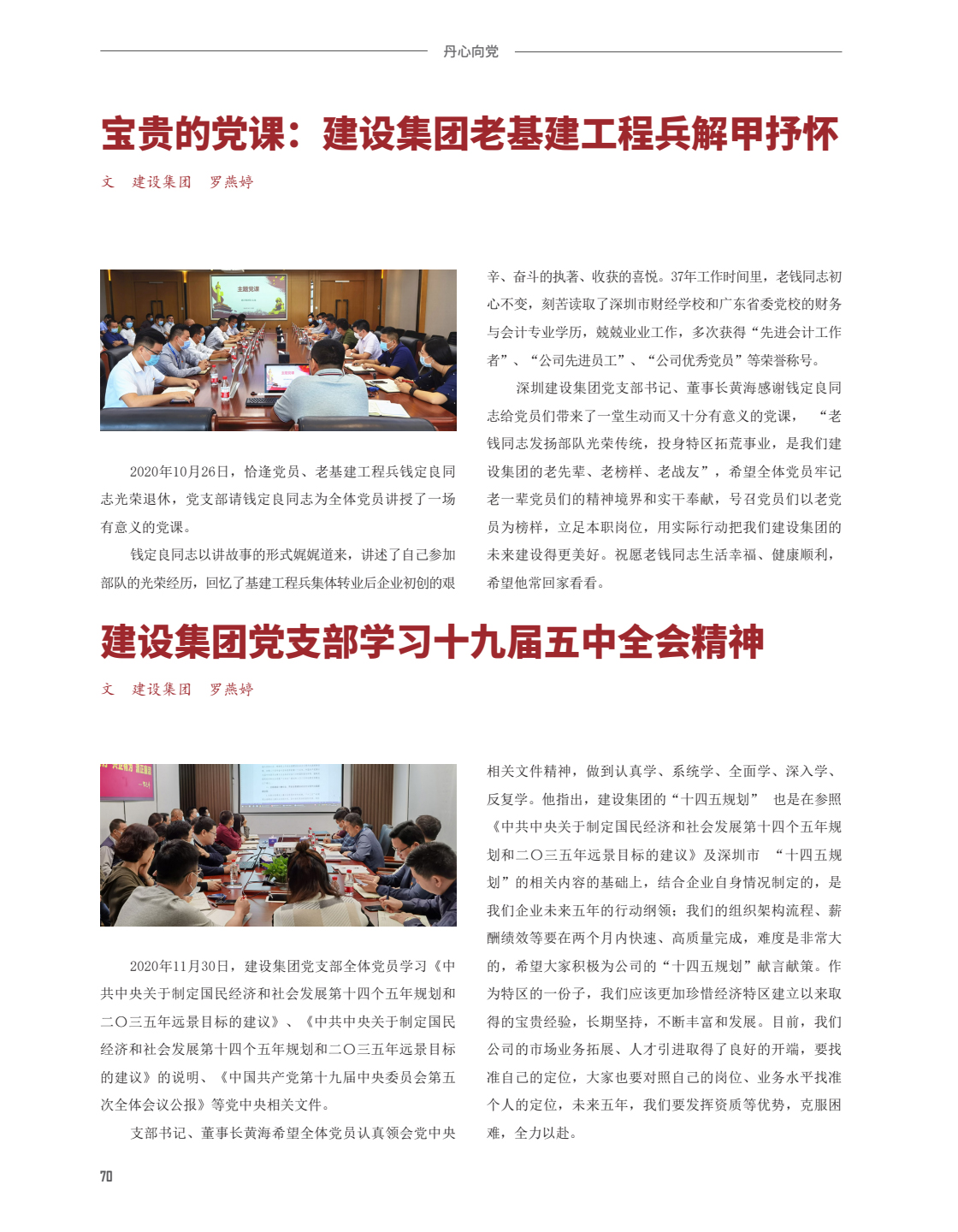 丹心向党

宝贵的党课：建设集团老基建工程兵解甲抒怀

文　建设集团　罗燕婷

主题党课

2020年10月26日，恰逢党员、老基建工程兵钱定良同志光荣退休，党支部请钱定良同志为全体党员讲授了一场有意义的党课。

钱定良同志以讲故事的形式娓娓道来，讲述了自己参加部队的光荣经历，回忆了基建工程兵集体转业后企业初创的艰辛、奋斗的执著、收获的喜悦。37年工作时间里，老钱同志初心不变，刻苦读取了深圳市财经学校和广东省委党校的财务与会计专业学历，兢兢业业工作，多次获得“先进会计工作者”、“公司先进员工”、“公司优秀党员”等荣誉称号。

深圳建设集团党支部书记、董事长黄海感谢钱定良同志给党员们带来了一堂生动而又十分有意义的党课，“老钱同志发扬部队光荣传统，投身特区拓荒事业，是我们建设集团的老先辈、老榜样、老战友”，希望全体党员牢记老一辈党员们的精神境界和实干奉献，号召党员们以老党员为榜样，立足本职岗位，用实际行动把我们建设集团的未来建设得更美好。祝愿老钱同志生活幸福、健康顺利，希望他常回家看看。

建设集团党支部学习十九届五中全会精神

文　建设集团　罗燕婷

2020年11月30日，建设集团党支部全体党员学习《中共中央关于制定国民经济和社会发展第十四个五年规划和二〇三五年远景目标的建议》、《中共中央关于制定国民经济和社会发展第十四个五年规划和二〇三五年远景目标的建议》的说明、《中国共产党第十九届中央委员会第五次全体会议公报》等党中央相关文件。

支部书记、董事长黄海希望全体党员认真领会党中央相关文件精神，做到认真学、系统学、全面学、深入学、反复学。他指出，建设集团的“十四五规划” 也是在参照《中共中央关于制定国民经济和社会发展第十四个五年规划和二〇三五年远景目标的建议》及深圳市 “十四五规划”的相关内容的基础上，结合企业自身情况制定的，是我们企业未来五年的行动纲领；我们的组织架构流程、薪酬绩效等要在两个月内快速、高质量完成，难度是非常大的，希望大家积极为公司的“十四五规划”献言献策。作为特区的一份子，我们应该更加珍惜经济特区建立以来取得的宝贵经验，长期坚持，不断丰富和发展。目前，我们公司的市场业务拓展、人才引进取得了良好的开端，要找准自己的定位，大家也要对照自己的岗位、业务水平找准个人的定位，未来五年，我们要发挥资质等优势，克服困难，全力以赴。

70